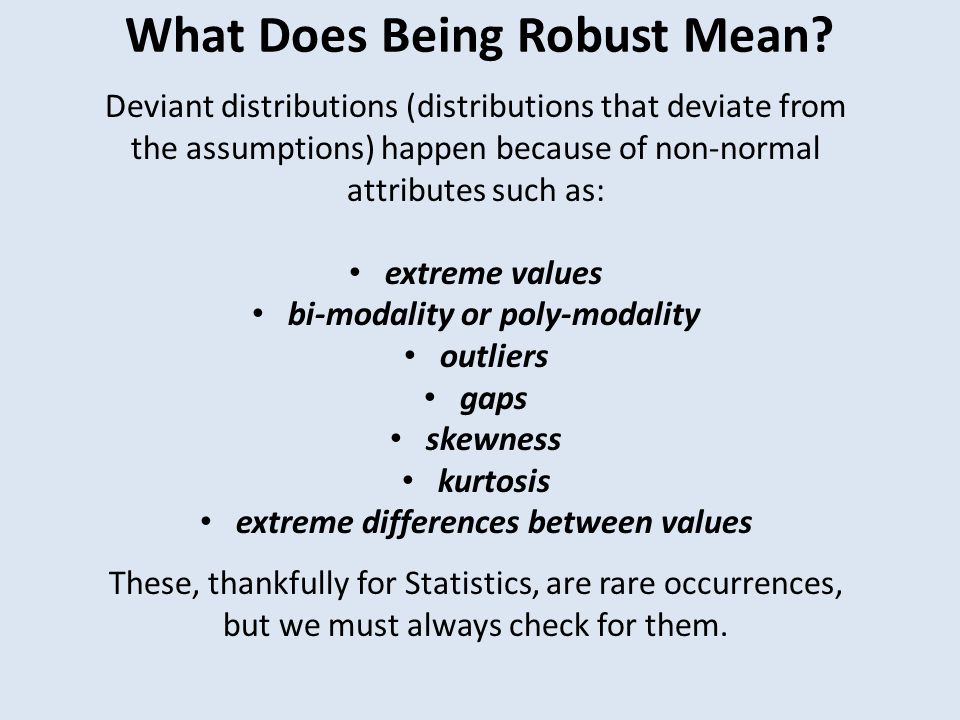 What Does Being Robust Mean?

Deviant distributions (distributions that deviate from the assumptions) happen because of non-normal attributes such as:

• extreme values
• bi-modality or poly-modality
• outliers
• gaps
• skewness
• kurtosis
• extreme differences between values

These, thankfully for Statistics, are rare occurrences, but we must always check for them.